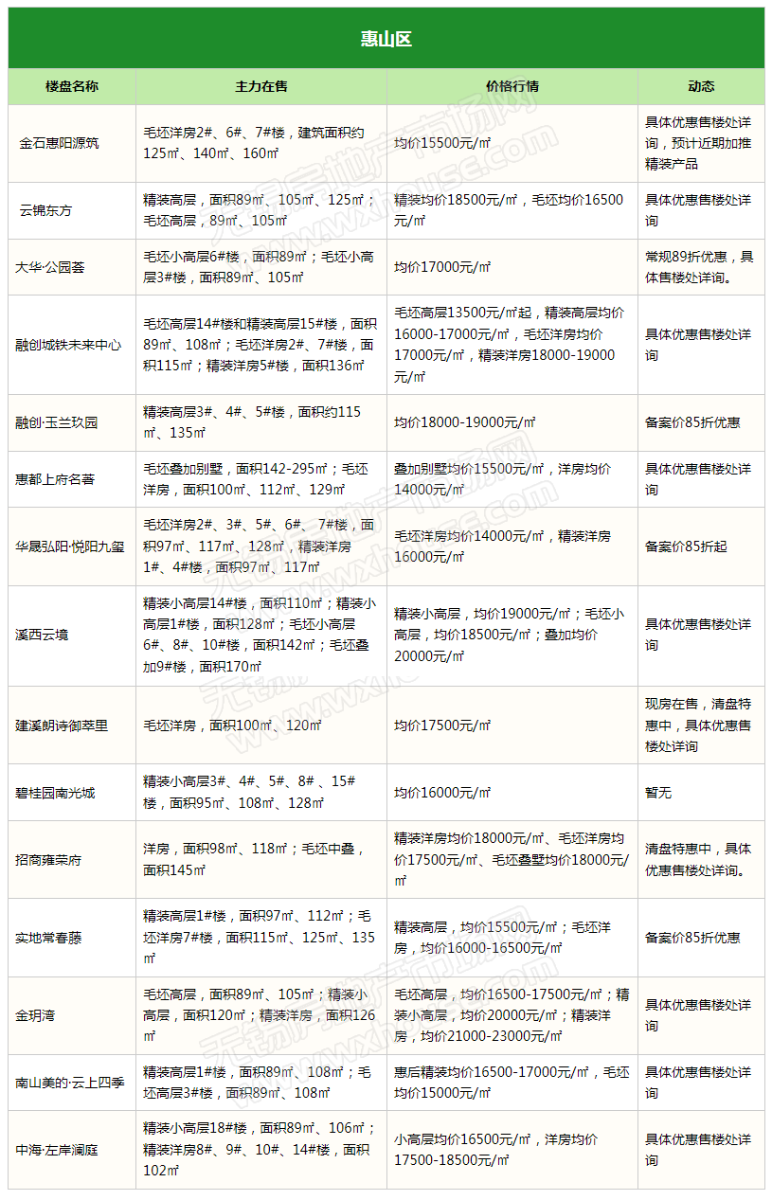 惠山区

| 楼盘名称 | 主力在售 | 价格行情 | 动态 |
|---|---|---|---|
| 金石惠阳源筑 | 毛坯洋房2#、6#、7#楼，建筑面积约125㎡、140㎡、160㎡ | 均价15500元/㎡ | 具体优惠售楼处详询，预计近期加推精装产品 |
| 云锦东方 | 精装高层，面积89㎡、105㎡、125㎡；毛坯高层，89㎡、105㎡ | 精装均价18500元/㎡，毛坯均价16500元/㎡ | 具体优惠售楼处详询 |
| 大华·公园荟 | 毛坯小高层6#楼，面积89㎡；毛坯小高层3#楼，面积89㎡、105㎡ | 均价17000元/㎡ | 常规89折优惠，具体售楼处详询。 |
| 融创城铁未来中心 | 毛坯高层14#楼和精装高层15#楼，面积89㎡、108㎡；毛坯洋房2#、7#楼，面积115㎡；精装洋房5#楼，面积136㎡ | 毛坯高层13500元/㎡起，精装高层均价16000-17000元/㎡，毛坯洋房均价17000元/㎡，精装洋房18000-19000元/㎡ | 具体优惠售楼处详询 |
| 融创·玉兰玖园 | 精装高层3#、4#、5#楼，面积约115㎡、135㎡ | 均价18000-19000元/㎡ | 备案价85折优惠 |
| 惠都上府名著 | 毛坯叠加别墅，面积142-295㎡；毛坯洋房，面积100㎡、112㎡、129㎡ | 叠加别墅均价15500元/㎡，洋房均价14000元/㎡ | 具体优惠售楼处详询 |
| 华晟弘阳·悦阳九玺 | 毛坯洋房2#、3#、5#、6#、7#楼，面积97㎡、117㎡、128㎡，精装洋房1#、4#楼，面积97㎡、117㎡ | 毛坯洋房均价14000元/㎡，精装洋房16000元/㎡ | 备案价85折起 |
| 溪西云境 | 精装小高层14#楼，面积110㎡；精装小高层1#楼，面积128㎡；毛坯小高层6#、8#、10#楼，面积142㎡；毛坯叠加9#楼，面积170㎡ | 精装小高层，均价19000元/㎡；毛坯小高层，均价18500元/㎡；叠加均价20000元/㎡ | 具体优惠售楼处详询 |
| 建溪朗诗御萃里 | 毛坯洋房，面积100㎡、120㎡ | 均价17500元/㎡ | 现房在售，清盘特惠中，具体优惠售楼处详询 |
| 碧桂园南光城 | 精装小高层3#、4#、5#、8#、15#楼，面积95㎡、108㎡、128㎡ | 均价16000元/㎡ | 暂无 |
| 招商雍荣府 | 洋房，面积98㎡、118㎡；毛坯中叠，面积145㎡ | 精装洋房均价18000元/㎡、毛坯洋房均价17500元/㎡、毛坯叠墅均价18000元/㎡ | 清盘特惠中，具体优惠售楼处详询。 |
| 实地常春藤 | 精装高层1#楼，面积97㎡、112㎡；毛坯洋房7#楼，面积115㎡、125㎡、135㎡ | 精装高层，均价15500元/㎡；毛坯洋房，均价16000-16500元/㎡ | 备案价85折优惠 |
| 金玥湾 | 毛坯高层，面积89㎡、105㎡；精装小高层，面积120㎡；精装洋房，面积126㎡ | 毛坯高层，均价16500-17500元/㎡；精装小高层，均价20000元/㎡；精装洋房，均价21000-23000元/㎡ | 具体优惠售楼处详询 |
| 南山美的·云上四季 | 精装高层1#楼，面积89㎡、108㎡；毛坯高层3#楼，面积89㎡、108㎡ | 惠后精装均价16500-17000元/㎡，毛坯均价15000元/㎡ | 具体优惠售楼处详询 |
| 中海·左岸澜庭 | 精装小高层18#楼，面积89㎡、106㎡；精装洋房8#、9#、10#、14#楼，面积102㎡ | 小高层均价16500元/㎡，洋房均价17500-18500元/㎡ | 具体优惠售楼处详询 |